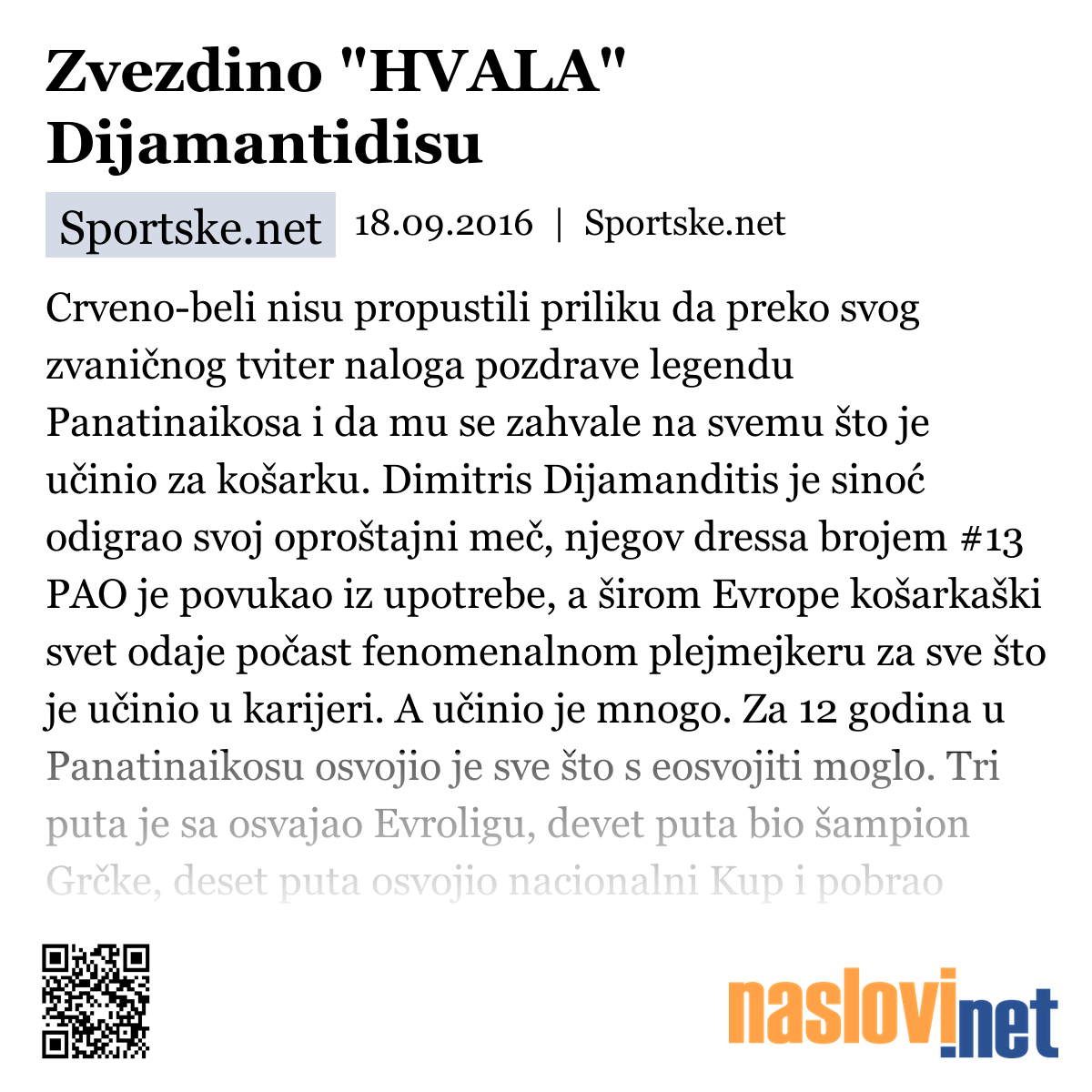 Zvezdino "HVALA" Dijamantidisu

Sportske.net 18.09.2016 | Sportske.net

Crveno-beli nisu propustili priliku da preko svog zvaničnog tviter naloga pozdrave legendu Panatinaikosa i da mu se zahvale na svemu što je učinio za košarku. Dimitris Dijamanditis je sinoć odigrao svoj oproštajni meč, njegov dressa brojem #13 PAO je povukao iz upotrebe, a širom Evrope košarkaški svet odaje počast fenomenalnom plejmejkeru za sve što je učinio u karijeri. A učinio je mnogo. Za 12 godina u Panatinaikosu osvojio je sve što s eosvojiti moglo. Tri puta je sa osvajao Evroligu, devet puta bio šampion Grčke, deset puta osvojio nacionalni Kup i pobrao

naslovi.net